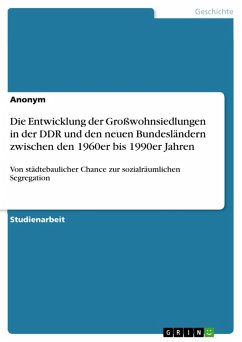 Geschichte

Anonym

Die Entwicklung der Großwohnsiedlungen in der DDR und den neuen Bundesländern zwischen den 1960er bis 1990er Jahren

Von städtebaulicher Chance zur sozialräumlichen Segregation

Studienarbeit

GRIN